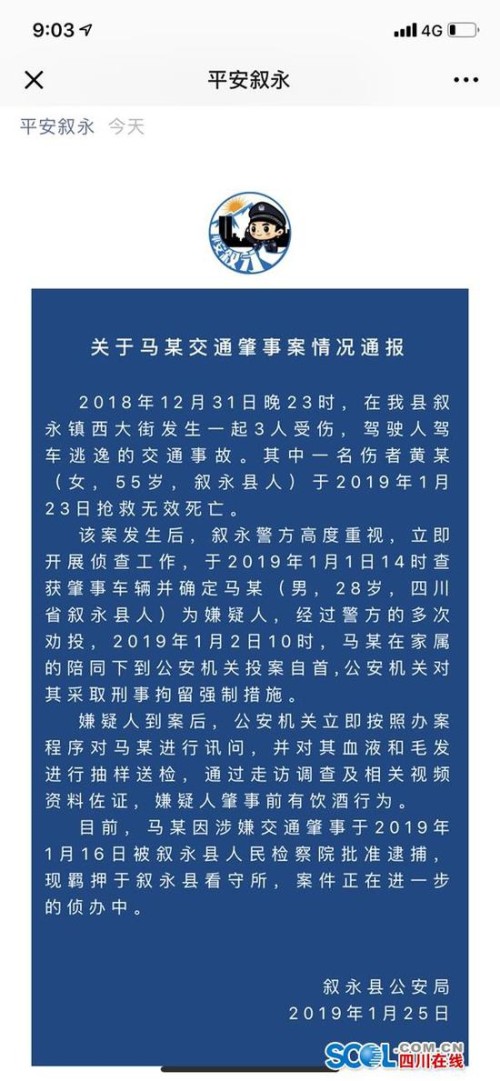 9:03 4G

平安叙永

平安叙永 今天

关于马某交通肇事案情况通报

2018年12月31日晚23时，在我县叙永镇西大街发生一起3人受伤，驾驶人驾车逃逸的交通事故。其中一名伤者黄某（女，55岁，叙永县人）于2019年1月23日抢救无效死亡。

该案发生后，叙永警方高度重视，立即开展侦查工作，于2019年1月1日14时查获肇事车辆并确定马某（男，28岁，四川省叙永县人）为嫌疑人，经过警方的多次劝投，2019年1月2日10时，马某在家属的陪同下到公安机关投案自首，公安机关对其采取刑事拘留强制措施。

嫌疑人到案后，公安机关立即按照办案程序对马某进行讯问，并对其血液和毛发进行抽样送检，通过走访调查及相关视频资料佐证，嫌疑人肇事前有饮酒行为。

目前，马某因涉嫌交通肇事于2019年1月16日被叙永县人民检察院批准逮捕，现羁押于叙永县看守所，案件正在进一步的侦办中。

叙永县公安局
2019年1月25日

SCOL.COM.CN 四川在线